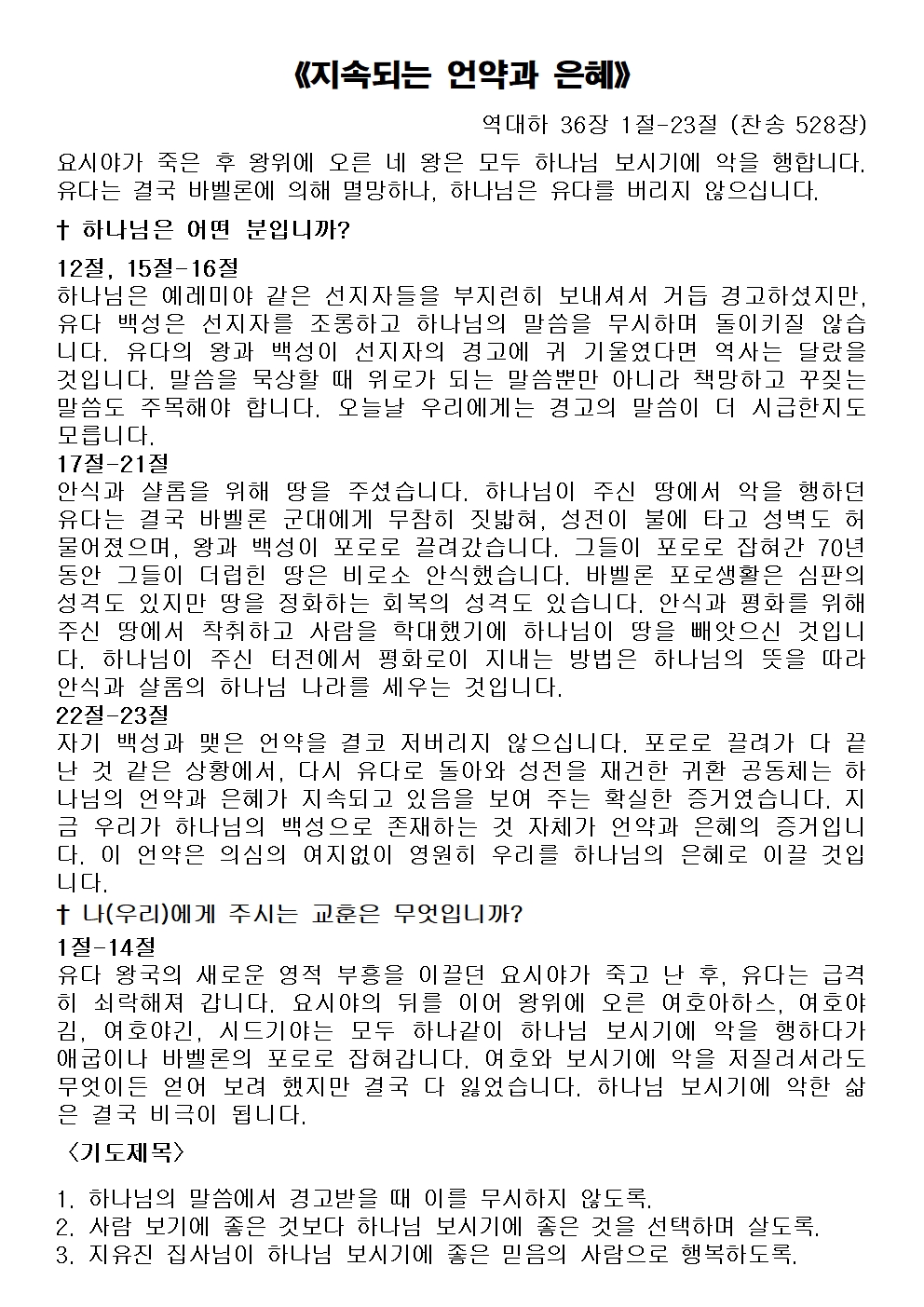 《지속되는 언약과 은혜》

역대하 36장 1절-23절 (찬송 528장)

요시야가 죽은 후 왕위에 오른 네 왕은 모두 하나님 보시기에 악을 행합니다. 유다는 결국 바벨론에 의해 멸망하나, 하나님은 유다를 버리지 않으십니다.

† 하나님은 어떤 분입니까?

12절, 15절-16절
하나님은 예레미야 같은 선지자들을 부지런히 보내셔서 거듭 경고하셨지만, 유다 백성은 선지자를 조롱하고 하나님의 말씀을 무시하며 돌이키질 않습니다. 유다의 왕과 백성이 선지자의 경고에 귀 기울였다면 역사는 달랐을 것입니다. 말씀을 묵상할 때 위로가 되는 말씀뿐만 아니라 책망하고 꾸짖는 말씀도 주목해야 합니다. 오늘날 우리에게는 경고의 말씀이 더 시급한지도 모릅니다.
17절-21절
안식과 샬롬을 위해 땅을 주셨습니다. 하나님이 주신 땅에서 악을 행하던 유다는 결국 바벨론 군대에게 무참히 짓밟혀, 성전이 불에 타고 성벽도 허물어졌으며, 왕과 백성이 포로로 끌려갔습니다. 그들이 포로로 잡혀간 70년 동안 그들이 더럽힌 땅은 비로소 안식했습니다. 바벨론 포로생활은 심판의 성격도 있지만 땅을 정화하는 회복의 성격도 있습니다. 안식과 평화를 위해 주신 땅에서 착취하고 사람을 학대했기에 하나님이 땅을 빼앗으신 것입니다. 하나님이 주신 터전에서 평화로이 지내는 방법은 하나님의 뜻을 따라 안식과 샬롬의 하나님 나라를 세우는 것입니다.
22절-23절
자기 백성과 맺은 언약을 결코 저버리지 않으십니다. 포로로 끌려가 다 끝난 것 같은 상황에서, 다시 유다로 돌아와 성전을 재건한 귀환 공동체는 하나님의 언약과 은혜가 지속되고 있음을 보여 주는 확실한 증거였습니다. 지금 우리가 하나님의 백성으로 존재하는 것 자체가 언약과 은혜의 증거입니다. 이 언약은 의심의 여지없이 영원히 우리를 하나님의 은혜로 이끌 것입니다.
† 나(우리)에게 주시는 교훈은 무엇입니까?
1절-14절
유다 왕국의 새로운 영적 부흥을 이끌던 요시야가 죽고 난 후, 유다는 급격히 쇠락해져 갑니다. 요시야의 뒤를 이어 왕위에 오른 여호아하스, 여호야김, 여호야긴, 시드기야는 모두 하나같이 하나님 보시기에 악을 행하다가 애굽이나 바벨론의 포로로 잡혀갑니다. 여호와 보시기에 악을 저질러서라도 무엇이든 얻어 보려 했지만 결국 다 잃었습니다. 하나님 보시기에 악한 삶은 결국 비극이 됩니다.

〈기도제목〉

1. 하나님의 말씀에서 경고받을 때 이를 무시하지 않도록.
2. 사람 보기에 좋은 것보다 하나님 보시기에 좋은 것을 선택하며 살도록.
3. 지유진 집사님이 하나님 보시기에 좋은 믿음의 사람으로 행복하도록.